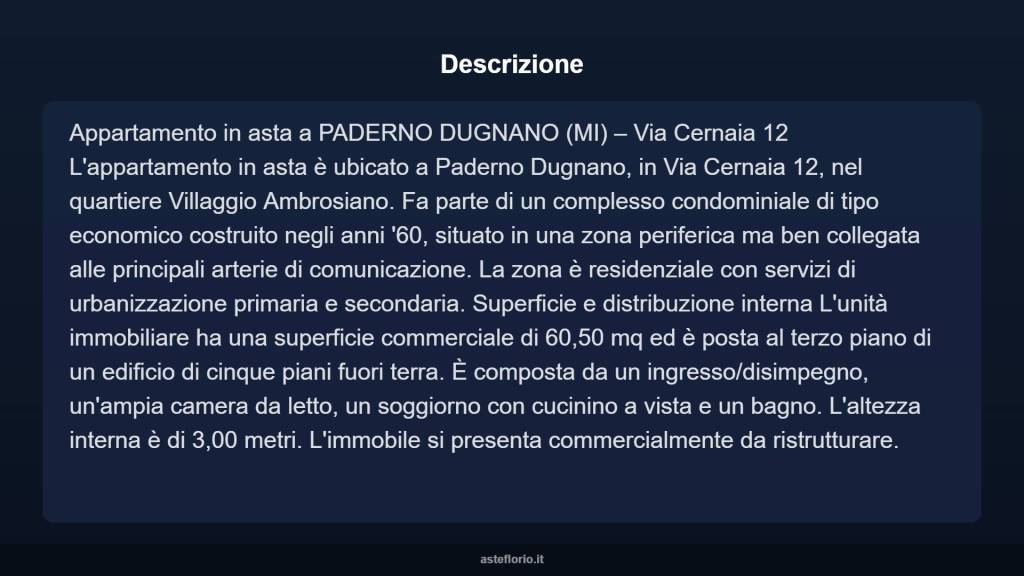 Descrizione

Appartamento in asta a PADERNO DUGNANO (MI) – Via Cernaia 12
L'appartamento in asta è ubicato a Paderno Dugnano, in Via Cernaia 12, nel quartiere Villaggio Ambrosiano. Fa parte di un complesso condominiale di tipo economico costruito negli anni '60, situato in una zona periferica ma ben collegata alle principali arterie di comunicazione. La zona è residenziale con servizi di urbanizzazione primaria e secondaria. Superficie e distribuzione interna L'unità immobiliare ha una superficie commerciale di 60,50 mq ed è posta al terzo piano di un edificio di cinque piani fuori terra. È composta da un ingresso/disimpegno, un'ampia camera da letto, un soggiorno con cucinino a vista e un bagno. L'altezza interna è di 3,00 metri. L'immobile si presenta commercialmente da ristrutturare.

asteflorio.it